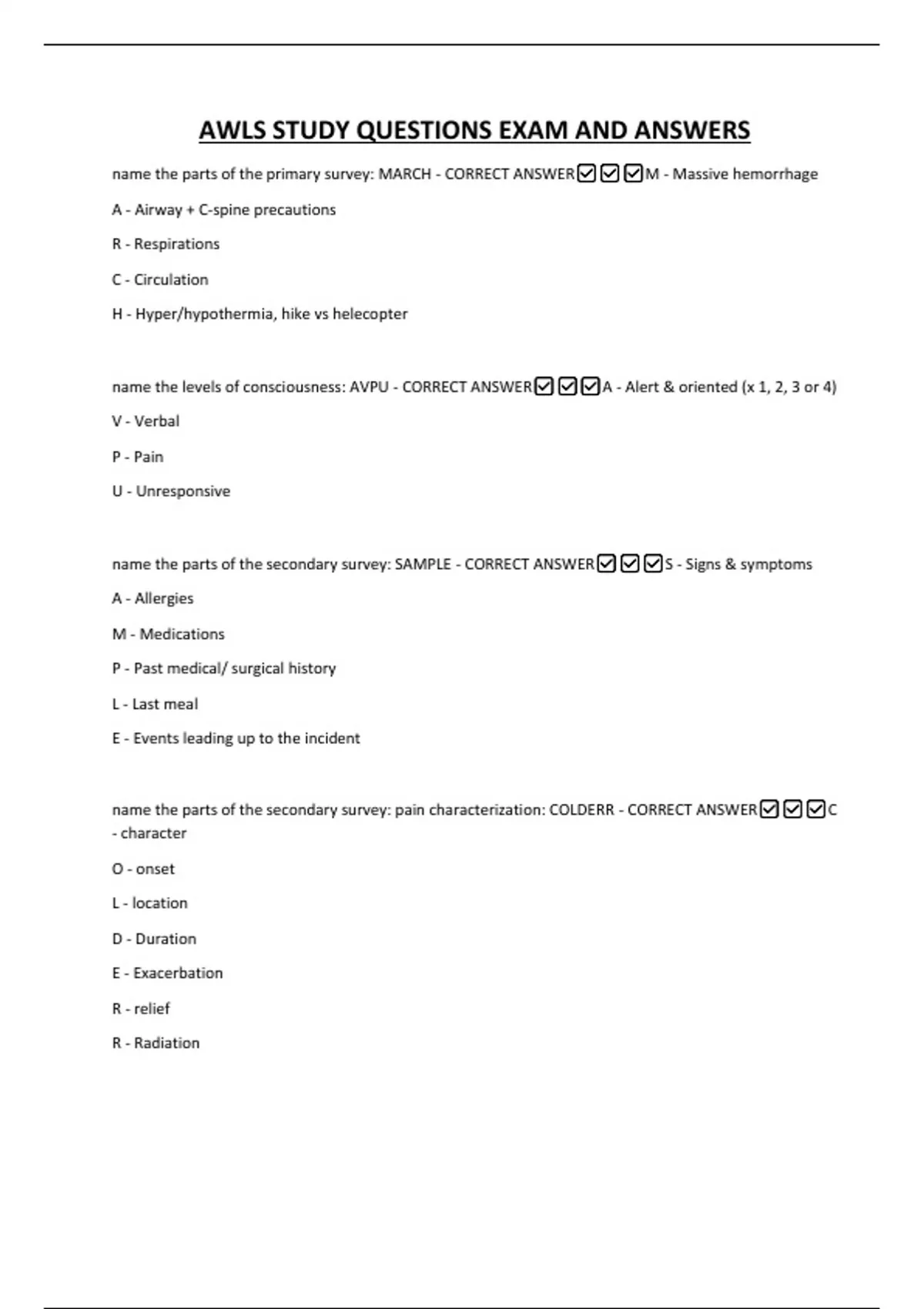 AWLS STUDY QUESTIONS EXAM AND ANSWERS

name the parts of the primary survey: MARCH - CORRECT ANSWER☑☑☑M - Massive hemorrhage

A - Airway + C-spine precautions

R - Respirations

C - Circulation

H - Hyper/hypothermia, hike vs helecopter

name the levels of consciousness: AVPU - CORRECT ANSWER☑☑☑A - Alert & oriented (x 1, 2, 3 or 4)

V - Verbal

P - Pain

U - Unresponsive

name the parts of the secondary survey: SAMPLE - CORRECT ANSWER☑☑☑S - Signs & symptoms

A - Allergies

M - Medications

P - Past medical/ surgical history

L - Last meal

E - Events leading up to the incident

name the parts of the secondary survey: pain characterization: COLDERR - CORRECT ANSWER☑☑☑C - character

O - onset

L - location

D - Duration

E - Exacerbation

R - relief

R - Radiation